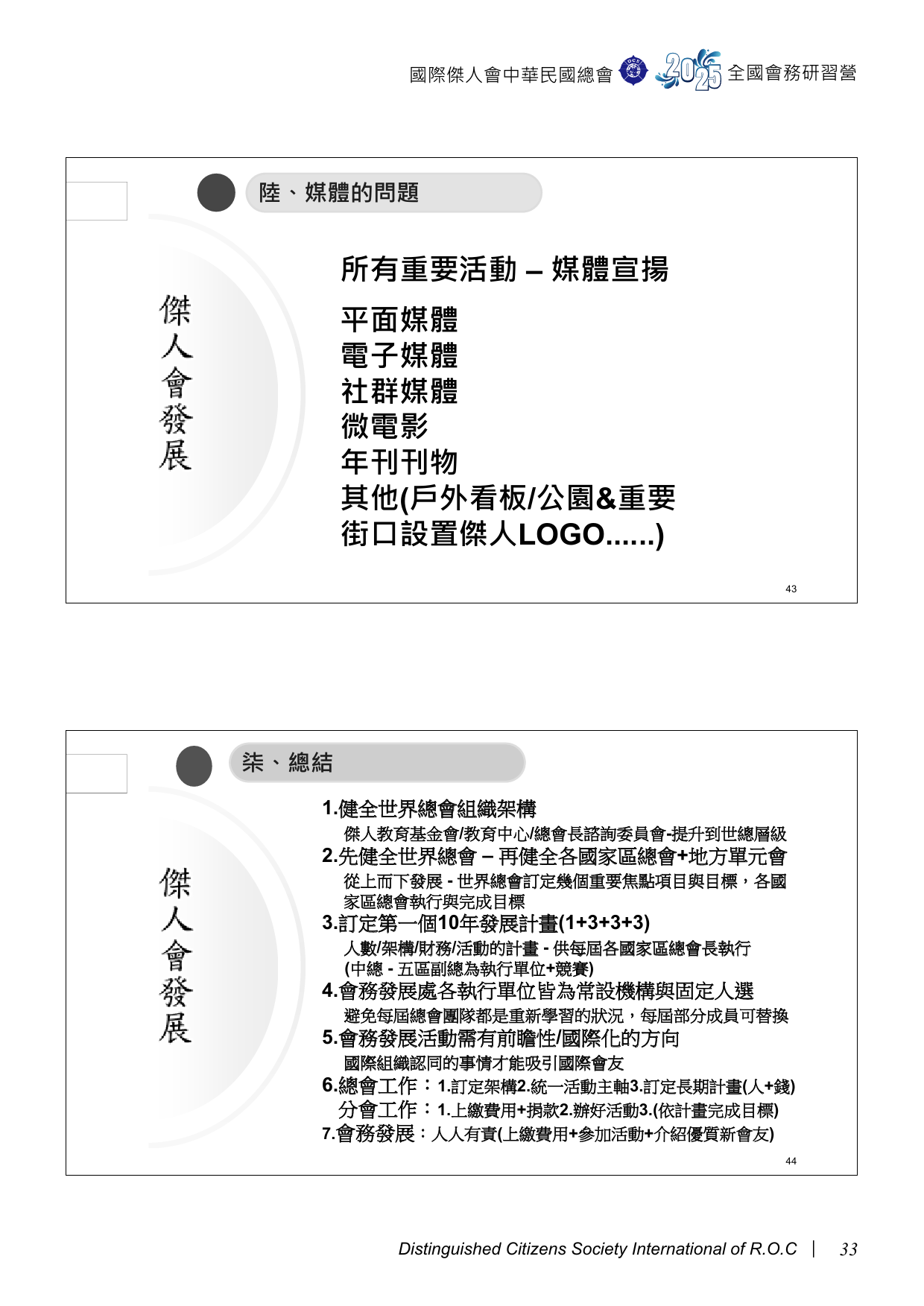 國際傑人會中華民國總會 2025 全國會務研習營

陸、媒體的問題

傑人會發展

所有重要活動 – 媒體宣揚

平面媒體
電子媒體
社群媒體
微電影
年刊刊物
其他(戶外看板/公園&重要街口設置傑人LOGO......)

43

柒、總結

傑人會發展

1.健全世界總會組織架構
傑人教育基金會/教育中心/總會長諮詢委員會-提升到世總層級
2.先健全世界總會 – 再健全各國家區總會+地方單元會
從上而下發展 - 世界總會訂定幾個重要焦點項目與目標，各國家區總會執行與完成目標
3.訂定第一個10年發展計畫(1+3+3+3)
人數/架構/財務/活動的計畫 - 供每屆各國家區總會長執行
(中總 - 五區副總為執行單位+競賽)
4.會務發展處各執行單位皆為常設機構與固定人選
避免每屆總會團隊都是重新學習的狀況，每屆部分成員可替換
5.會務發展活動需有前瞻性/國際化的方向
國際組織認同的事情才能吸引國際會友
6.總會工作：1.訂定架構2.統一活動主軸3.訂定長期計畫(人+錢)
分會工作：1.上繳費用+捐款2.辦好活動3.(依計畫完成目標)
7.會務發展：人人有責(上繳費用+參加活動+介紹優質新會友)

44

Distinguished Citizens Society International of R.O.C | 33